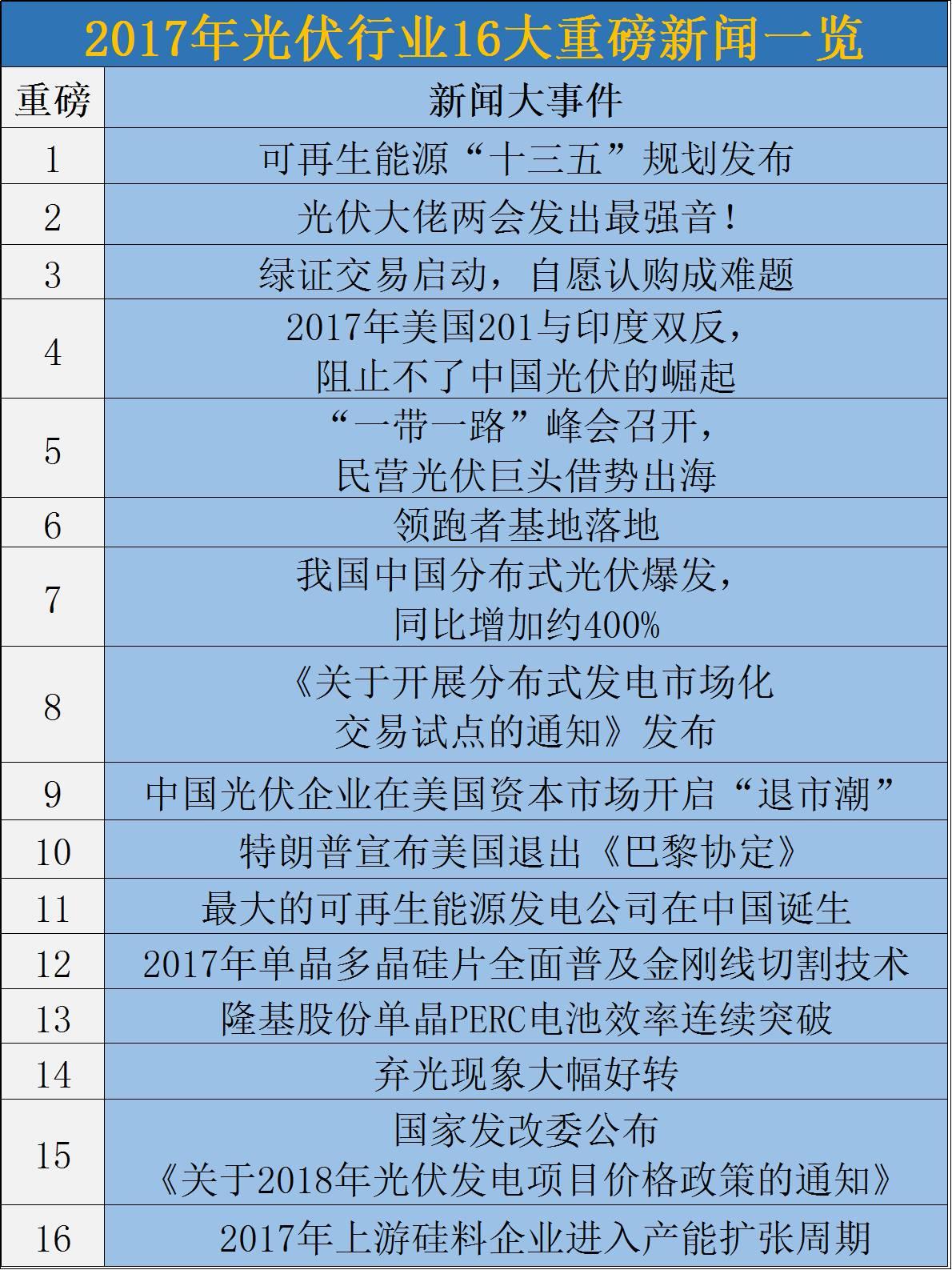 2017年光伏行业16大重磅新闻一览

| 重磅 | 新闻大事件 |
|---|---|
| 1 | 可再生能源“十三五”规划发布 |
| 2 | 光伏大佬两会发出最强音！ |
| 3 | 绿证交易启动，自愿认购成难题 |
| 4 | 2017年美国201与印度双反，阻止不了中国光伏的崛起 |
| 5 | “一带一路”峰会召开，民营光伏巨头借势出海 |
| 6 | 领跑者基地落地 |
| 7 | 我国中国分布式光伏爆发，同比增加约400% |
| 8 | 《关于开展分布式发电市场化交易试点的通知》发布 |
| 9 | 中国光伏企业在美国资本市场开启“退市潮” |
| 10 | 特朗普宣布美国退出《巴黎协定》 |
| 11 | 最大的可再生能源发电公司在中国诞生 |
| 12 | 2017年单晶多晶硅片全面普及金刚线切割技术 |
| 13 | 隆基股份单晶PERC电池效率连续突破 |
| 14 | 弃光现象大幅好转 |
| 15 | 国家发改委公布《关于2018年光伏发电项目价格政策的通知》 |
| 16 | 2017年上游硅料企业进入产能扩张周期 |